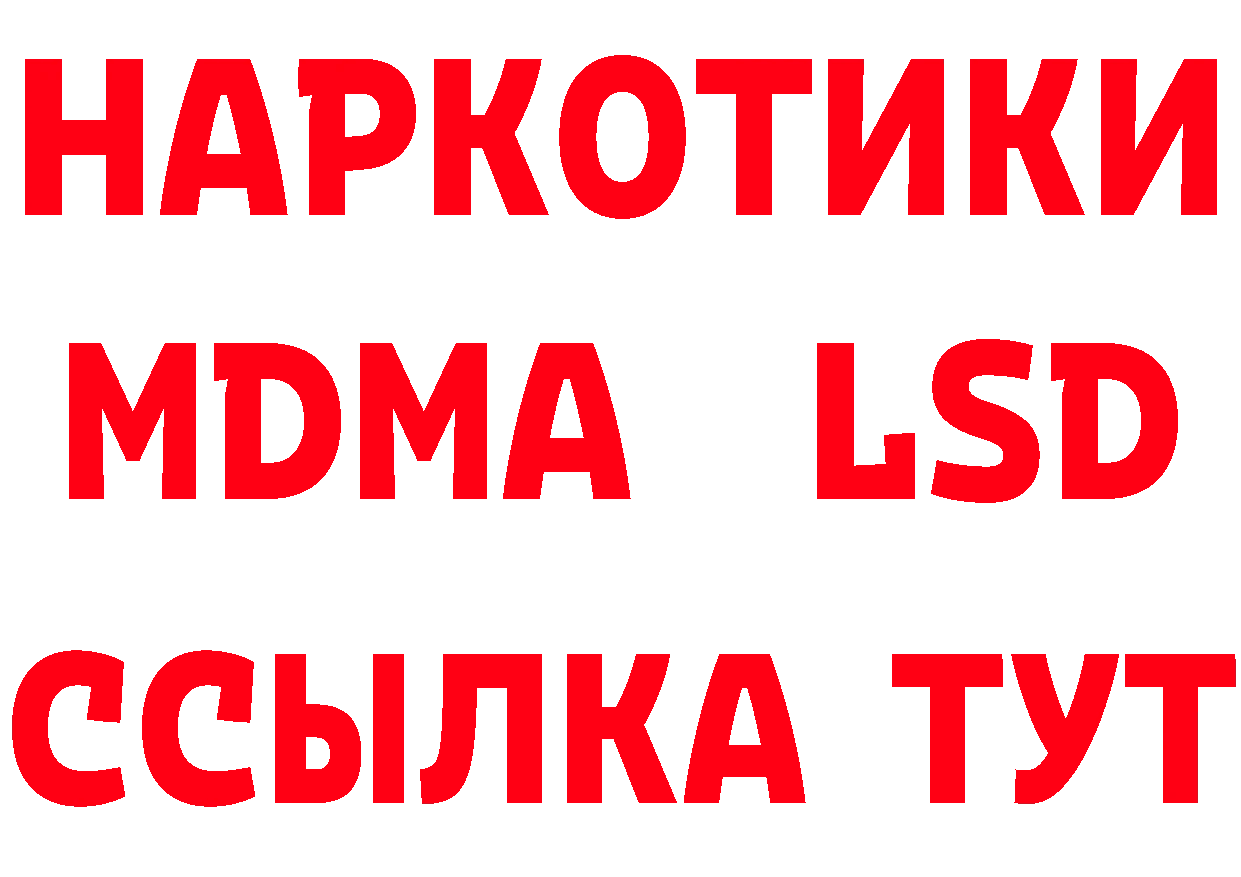 НАРКОТИКИ
MDMA LSD
ССЫЛКА ТУТ